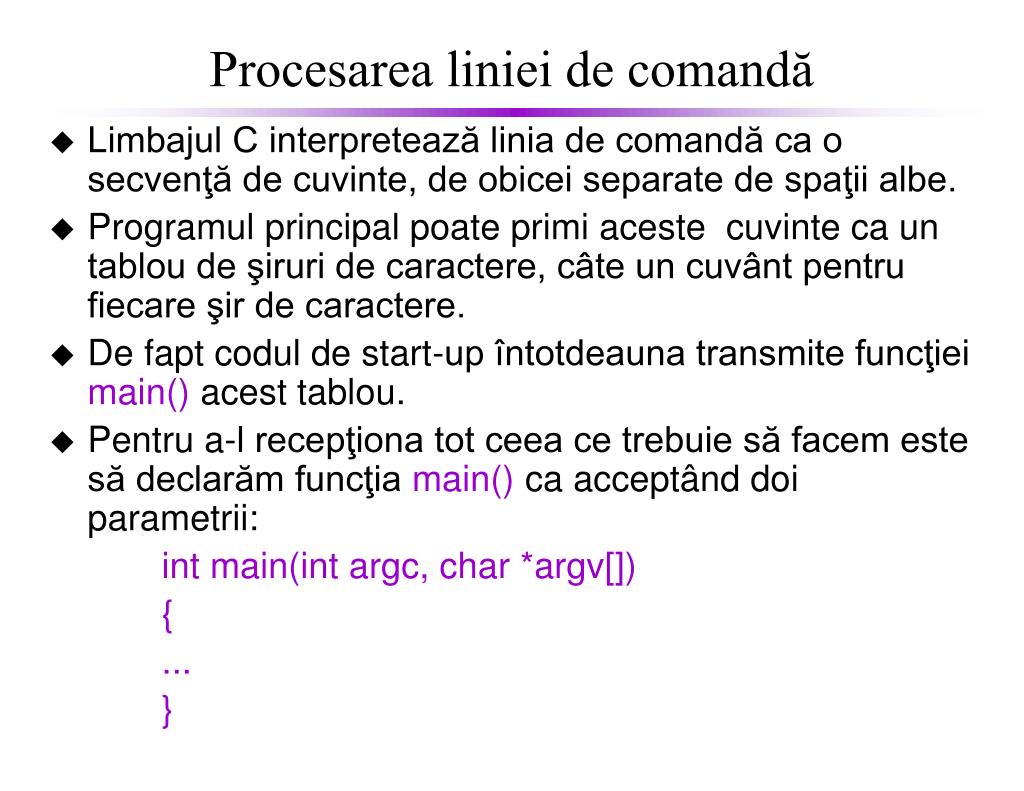 Procesarea liniei de comandă

◆ Limbajul C interpretează linia de comandă ca o secvenţă de cuvinte, de obicei separate de spaţii albe.
◆ Programul principal poate primi aceste cuvinte ca un tablou de şiruri de caractere, câte un cuvânt pentru fiecare şir de caractere.
◆ De fapt codul de start-up întotdeauna transmite funcţiei main() acest tablou.
◆ Pentru a-l recepţiona tot ceea ce trebuie să facem este să declarăm funcţia main() ca acceptând doi parametrii:

int main(int argc, char *argv[])
{
...
}